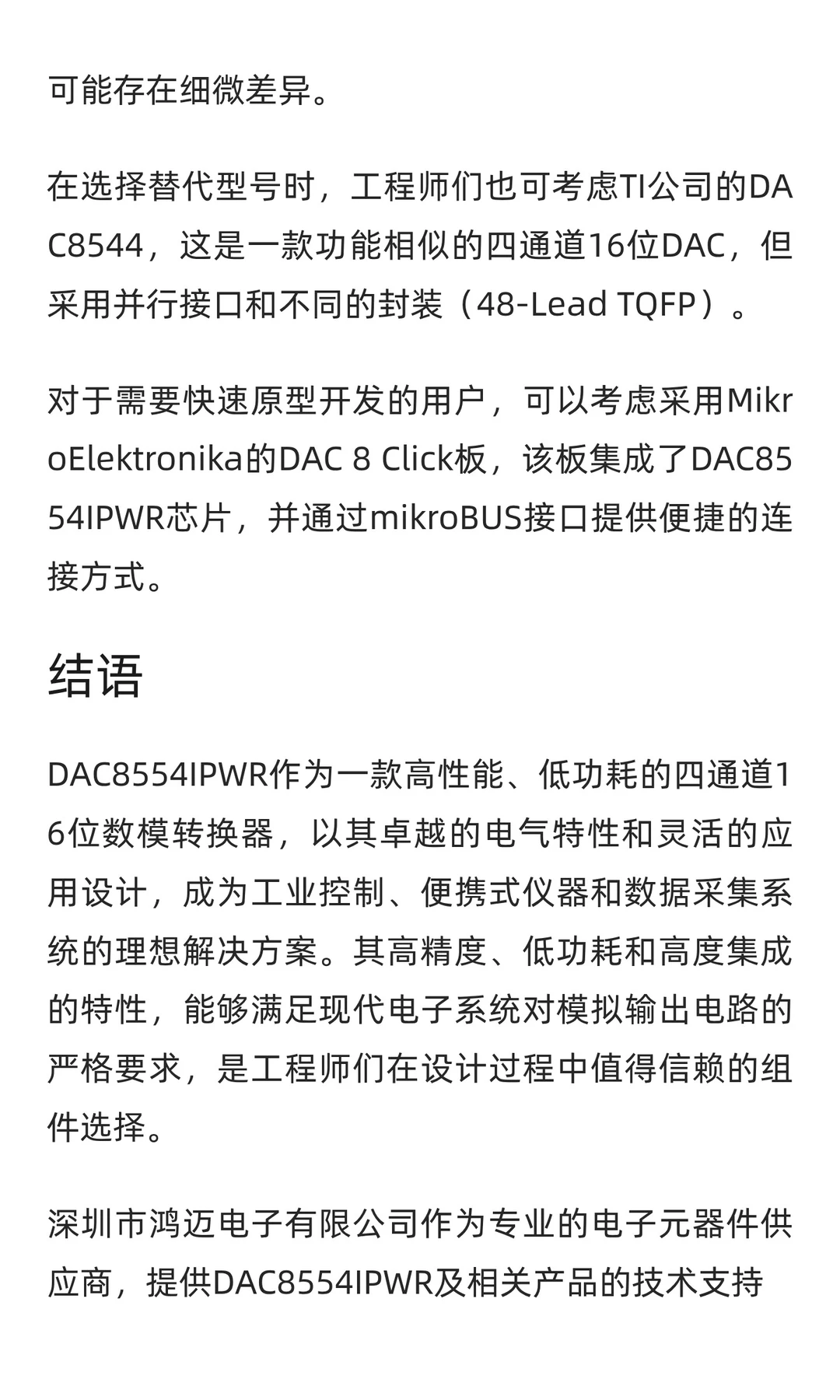 可能存在细微差异。

在选择替代型号时，工程师们也可考虑TI公司的DAC8544，这是一款功能相似的四通道16位DAC，但采用并行接口和不同的封装（48-Lead TQFP）。

对于需要快速原型开发的用户，可以考虑采用MikroElektronika的DAC 8 Click板，该板集成了DAC8554IPWR芯片，并通过mikroBUS接口提供便捷的连接方式。

结语

DAC8554IPWR作为一款高性能、低功耗的四通道16位数模转换器，以其卓越的电气特性和灵活的应用设计，成为工业控制、便携式仪器和数据采集系统的理想解决方案。其高精度、低功耗和高度集成的特性，能够满足现代电子系统对模拟输出电路的严格要求，是工程师们在设计过程中值得信赖的组件选择。

深圳市鸿迈电子有限公司作为专业的电子元器件供应商，提供DAC8554IPWR及相关产品的技术支持